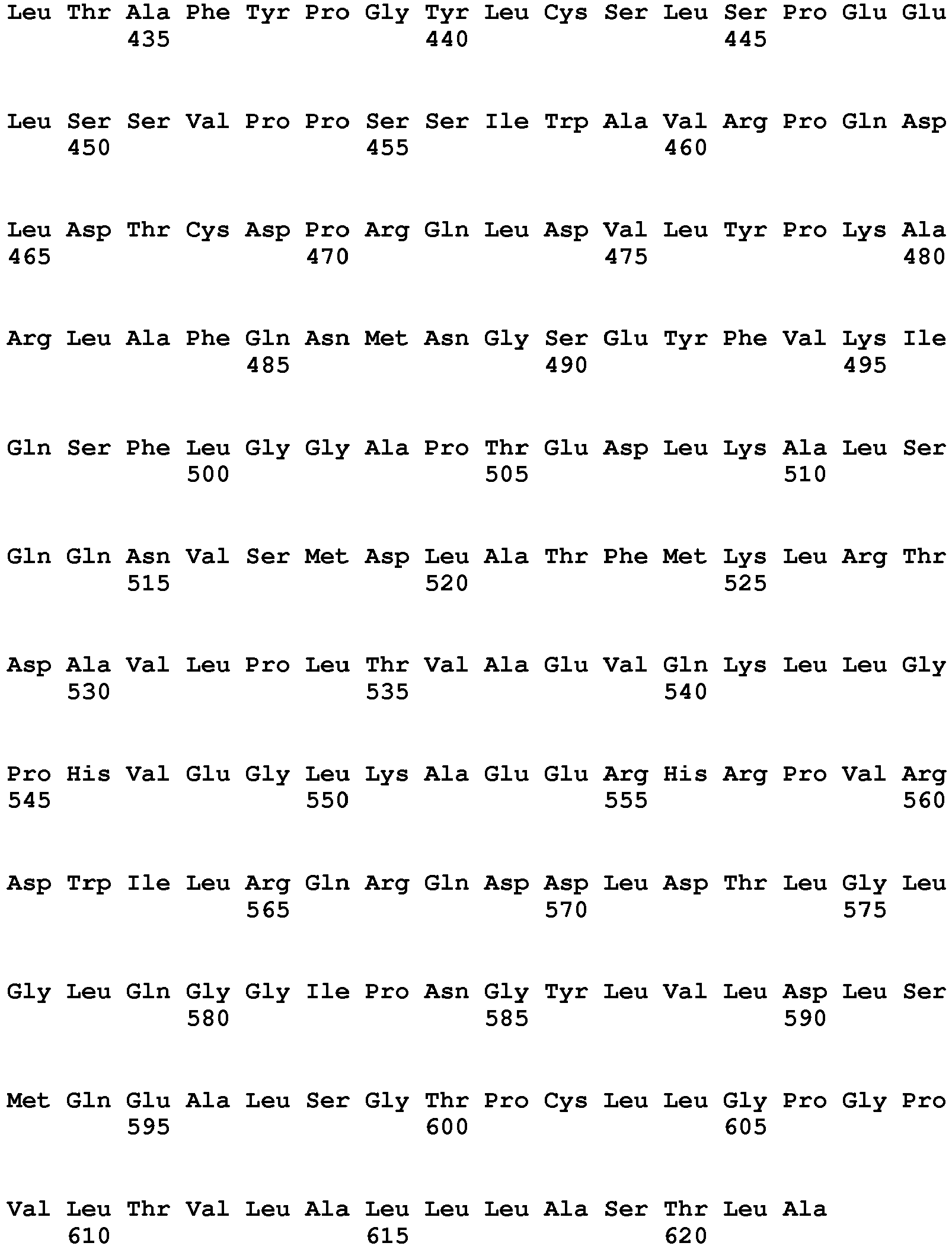 Leu Thr Ala Phe Tyr Pro Gly Tyr Leu Cys Ser Leu Ser Pro Glu Glu
435 440 445

Leu Ser Ser Val Pro Pro Ser Ser Ile Trp Ala Val Arg Pro Gln Asp
450 455 460

Leu Asp Thr Cys Asp Pro Arg Gln Leu Asp Val Leu Tyr Pro Lys Ala
465 470 475 480

Arg Leu Ala Phe Gln Asn Met Asn Gly Ser Glu Tyr Phe Val Lys Ile
485 490 495

Gln Ser Phe Leu Gly Gly Ala Pro Thr Glu Asp Leu Lys Ala Leu Ser
500 505 510

Gln Gln Asn Val Ser Met Asp Leu Ala Thr Phe Met Lys Leu Arg Thr
515 520 525

Asp Ala Val Leu Pro Leu Thr Val Ala Glu Val Gln Lys Leu Leu Gly
530 535 540

Pro His Val Glu Gly Leu Lys Ala Glu Glu Arg His Arg Pro Val Arg
545 550 555 560

Asp Trp Ile Leu Arg Gln Arg Gln Asp Asp Leu Asp Thr Leu Gly Leu
565 570 575

Gly Leu Gln Gly Gly Ile Pro Asn Gly Tyr Leu Val Leu Asp Leu Ser
580 585 590

Met Gln Glu Ala Leu Ser Gly Thr Pro Cys Leu Leu Gly Pro Gly Pro
595 600 605

Val Leu Thr Val Leu Ala Leu Leu Leu Ala Ser Thr Leu Ala
610 615 620